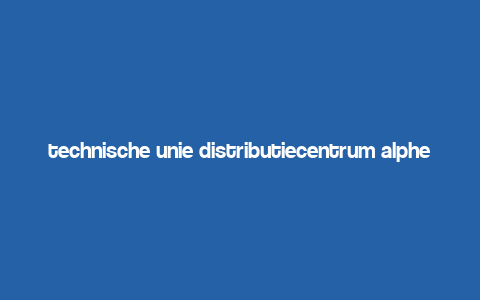 technische unie distributiecentrum alphe